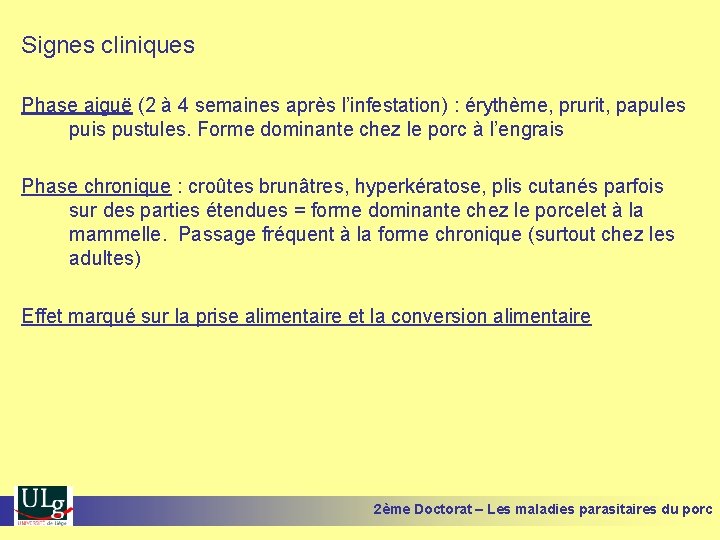 Signes cliniques

Phase aiguë (2 à 4 semaines après l'infestation) : érythème, prurit, papules puis pustules. Forme dominante chez le porc à l'engrais

Phase chronique : croûtes brunâtres, hyperkératose, plis cutanés parfois sur des parties étendues = forme dominante chez le porcelet à la mammelle. Passage fréquent à la forme chronique (surtout chez les adultes)

Effet marqué sur la prise alimentaire et la conversion alimentaire

ULg
UNIVERSITÉ de Liège

2ème Doctorat – Les maladies parasitaires du porc